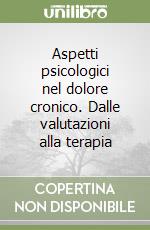 unilibro

Aspetti psicologici nel dolore cronico. Dalle valutazioni alla terapia

COPERTINA NON DISPONIBILE